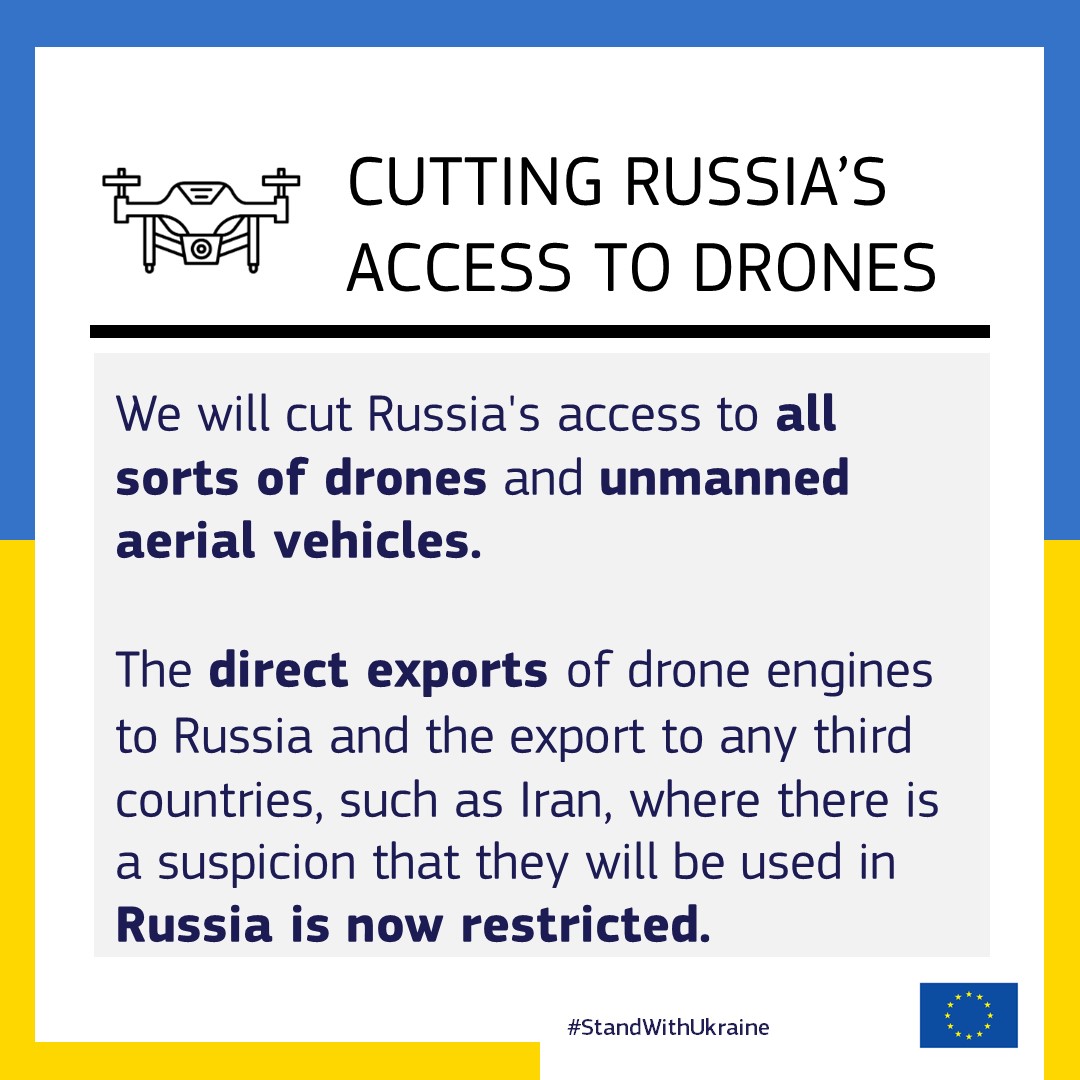 CUTTING RUSSIA'S ACCESS TO DRONES

We will cut Russia's access to all sorts of drones and unmanned aerial vehicles.

The direct exports of drone engines to Russia and the export to any third countries, such as Iran, where there is a suspicion that they will be used in Russia is now restricted.

#StandWithUkraine